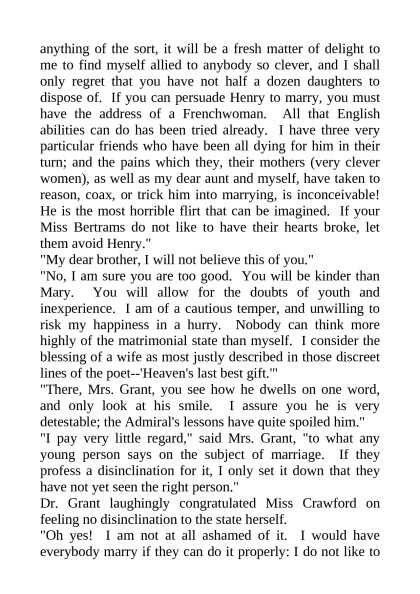 anything of the sort, it will be a fresh matter of delight to me to find myself allied to anybody so clever, and I shall only regret that you have not half a dozen daughters to dispose of. If you can persuade Henry to marry, you must have the address of a Frenchwoman. All that English abilities can do has been tried already. I have three very particular friends who have been all dying for him in their turn; and the pains which they, their mothers (very clever women), as well as my dear aunt and myself, have taken to reason, coax, or trick him into marrying, is inconceivable! He is the most horrible flirt that can be imagined. If your Miss Bertrams do not like to have their hearts broke, let them avoid Henry."

"My dear brother, I will not believe this of you."

"No, I am sure you are too good. You will be kinder than Mary. You will allow for the doubts of youth and inexperience. I am of a cautious temper, and unwilling to risk my happiness in a hurry. Nobody can think more highly of the matrimonial state than myself. I consider the blessing of a wife as most justly described in those discreet lines of the poet--'Heaven's last best gift.'"

"There, Mrs. Grant, you see how he dwells on one word, and only look at his smile. I assure you he is very detestable; the Admiral's lessons have quite spoiled him."

"I pay very little regard," said Mrs. Grant, "to what any young person says on the subject of marriage. If they profess a disinclination for it, I only set it down that they have not yet seen the right person."

Dr. Grant laughingly congratulated Miss Crawford on feeling no disinclination to the state herself.

"Oh yes! I am not at all ashamed of it. I would have everybody marry if they can do it properly: I do not like to